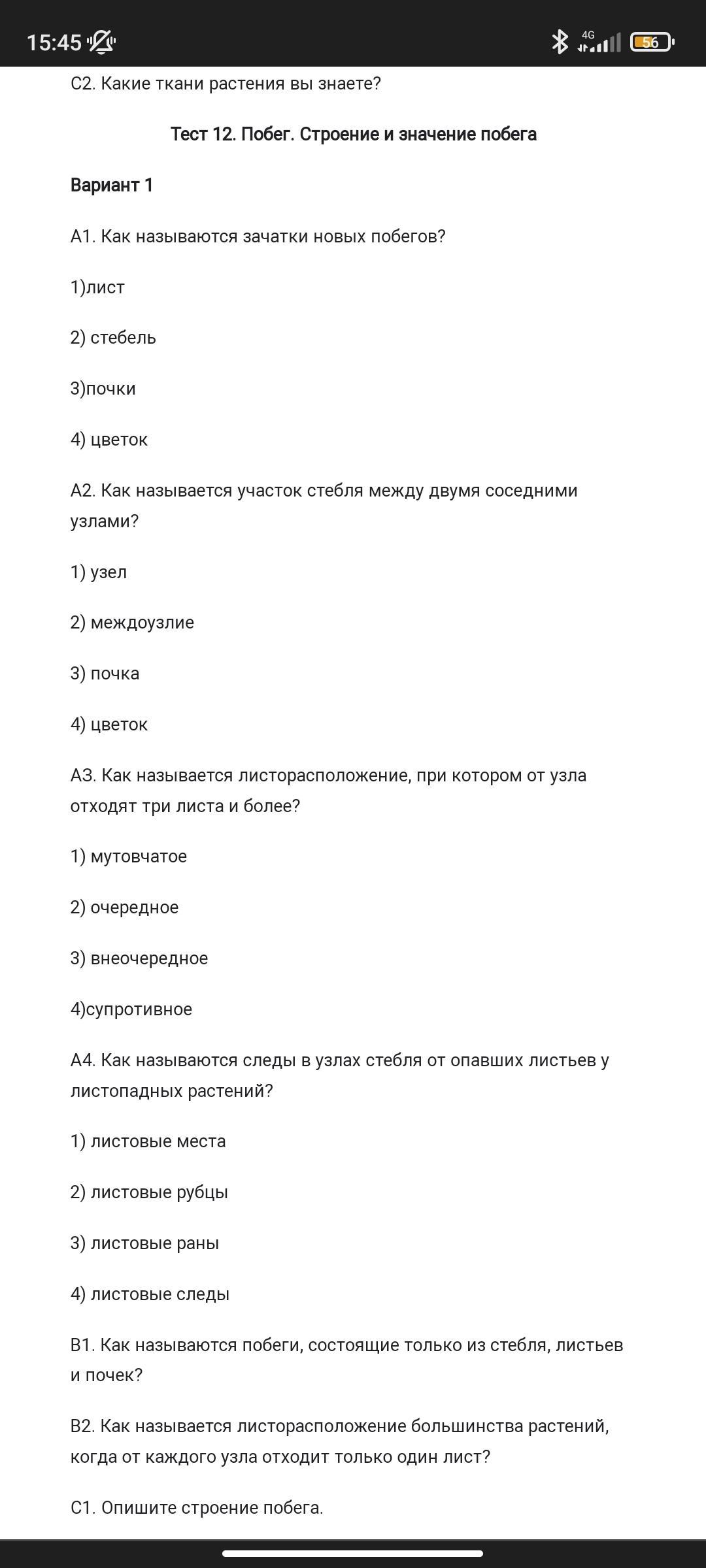 15:45 4G 56

С2. Какие ткани растения вы знаете?

Тест 12. Побег. Строение и значение побега

Вариант 1

А1. Как называются зачатки новых побегов?

1)лист

2) стебель

3)почки

4) цветок

А2. Как называется участок стебля между двумя соседними узлами?

1) узел

2) междоузлие

3) почка

4) цветок

А3. Как называется листорасположение, при котором от узла отходят три листа и более?

1) мутовчатое

2) очередное

3) внеочередное

4)супротивное

А4. Как называются следы в узлах стебля от опавших листьев у листопадных растений?

1) листовые места

2) листовые рубцы

3) листовые раны

4) листовые следы

В1. Как называются побеги, состоящие только из стебля, листьев и почек?

В2. Как называется листорасположение большинства растений, когда от каждого узла отходит только один лист?

С1. Опишите строение побега.